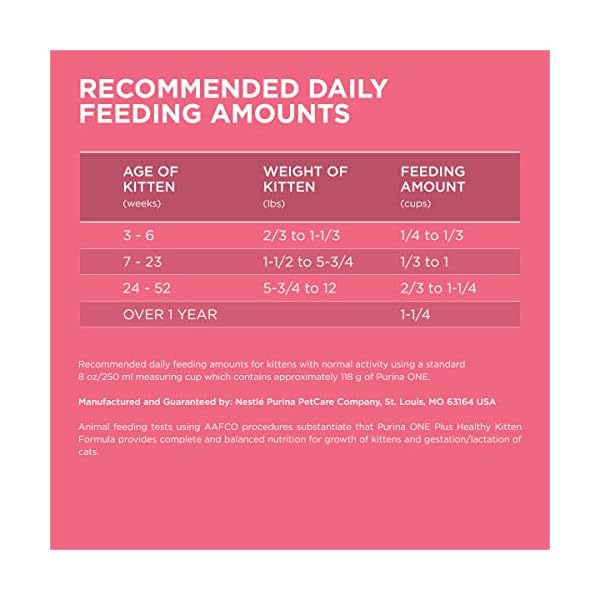 RECOMMENDED DAILY FEEDING AMOUNTS

| AGE OF KITTEN (weeks) | WEIGHT OF KITTEN (lbs) | FEEDING AMOUNT (cups) |
|---|---|---|
| 3 - 6 | 2/3 to 1-1/3 | 1/4 to 1/3 |
| 7 - 23 | 1-1/2 to 5-3/4 | 1/3 to 1 |
| 24 - 52 | 5-3/4 to 12 | 2/3 to 1-1/4 |
| OVER 1 YEAR | | 1-1/4 |

Recommended daily feeding amounts for kittens with normal activity using a standard 8 oz/250 ml measuring cup which contains approximately 118 g of Purina ONE.

Manufactured and Guaranteed by: Nestlé Purina PetCare Company, St. Louis, MO 63164 USA

Animal feeding tests using AAFCO procedures substantiate that Purina ONE Plus Healthy Kitten Formula provides complete and balanced nutrition for growth of kittens and gestation/lactation of cats.